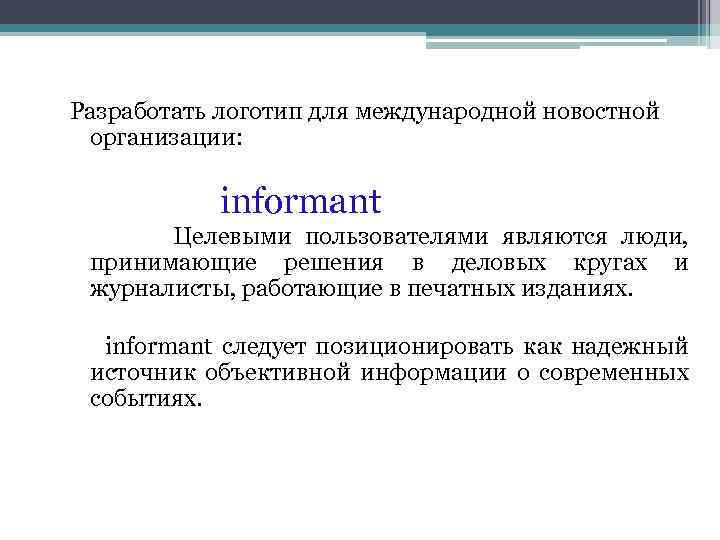 Разработать логотип для международной новостной организации:

informant

Целевыми пользователями являются люди, принимающие решения в деловых кругах и журналисты, работающие в печатных изданиях.

informant следует позиционировать как надежный источник объективной информации о современных событиях.